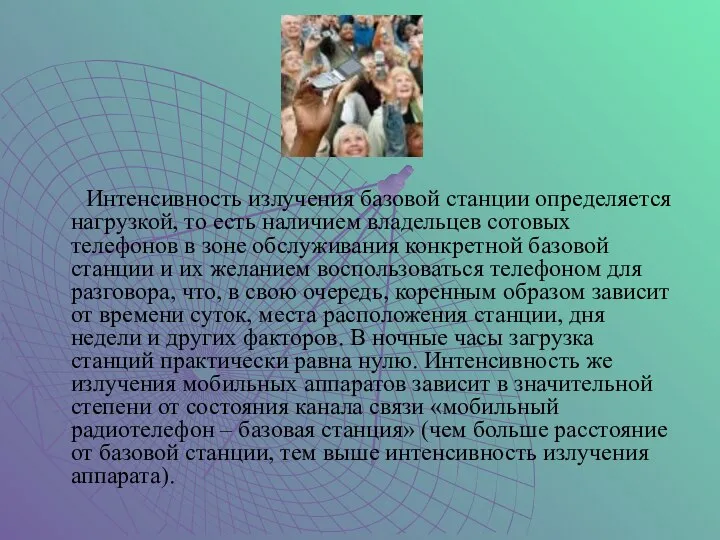 Интенсивность излучения базовой станции определяется нагрузкой, то есть наличием владельцев сотовых телефонов в зоне обслуживания конкретной базовой станции и их желанием воспользоваться телефоном для разговора, что, в свою очередь, коренным образом зависит от времени суток, места расположения станции, дня недели и других факторов. В ночные часы загрузка станций практически равна нулю. Интенсивность же излучения мобильных аппаратов зависит в значительной степени от состояния канала связи «мобильный радиотелефон – базовая станция» (чем больше расстояние от базовой станции, тем выше интенсивность излучения аппарата).